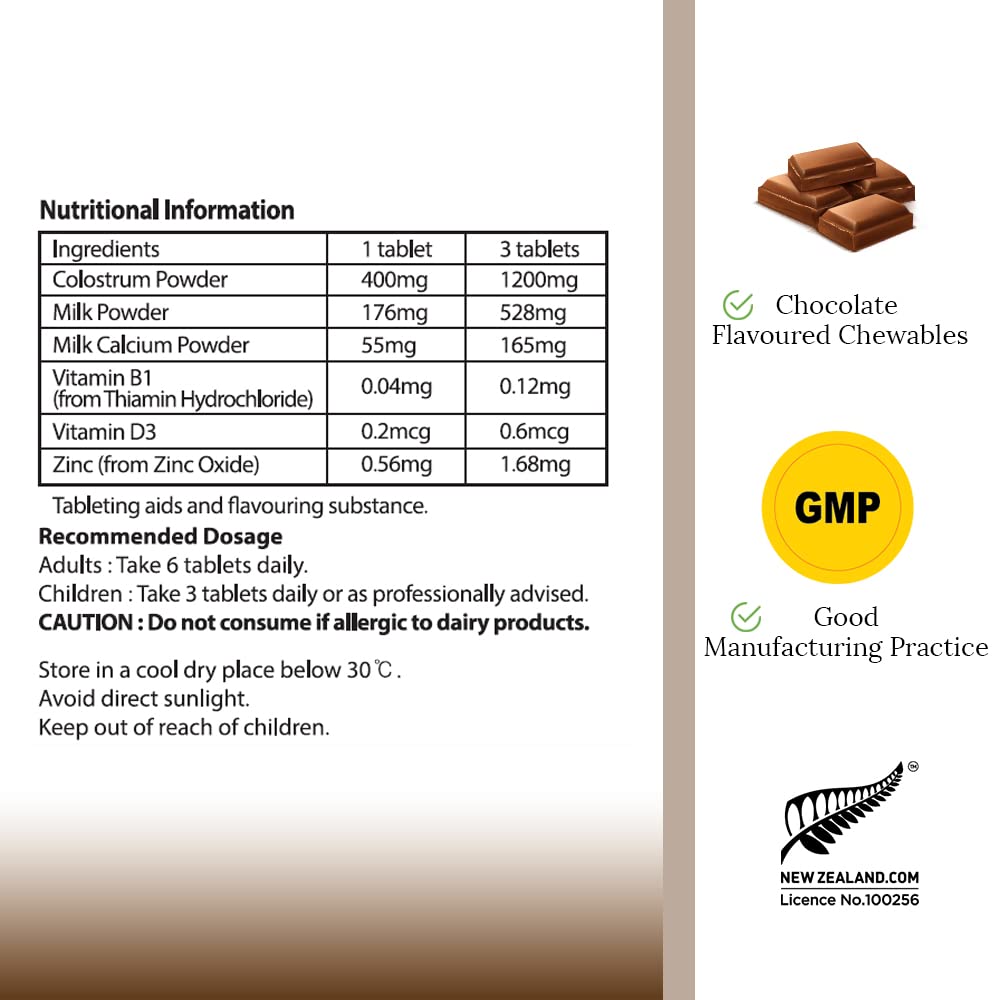 Nutritional Information

| Ingredients | 1 tablet | 3 tablets |
|---|---|---|
| Colostrum Powder | 400mg | 1200mg |
| Milk Powder | 176mg | 528mg |
| Milk Calcium Powder | 55mg | 165mg |
| Vitamin B1 (from Thiamin Hydrochloride) | 0.04mg | 0.12mg |
| Vitamin D3 | 0.2mcg | 0.6mcg |
| Zinc (from Zinc Oxide) | 0.56mg | 1.68mg |

Tableting aids and flavouring substance.

Recommended Dosage
Adults : Take 6 tablets daily.
Children : Take 3 tablets daily or as professionally advised.
CAUTION : Do not consume if allergic to dairy products.

Store in a cool dry place below 30℃.
Avoid direct sunlight.
Keep out of reach of children.

Chocolate Flavoured Chewables

GMP

Good Manufacturing Practice

™

NEW ZEALAND.COM
Licence No.100256